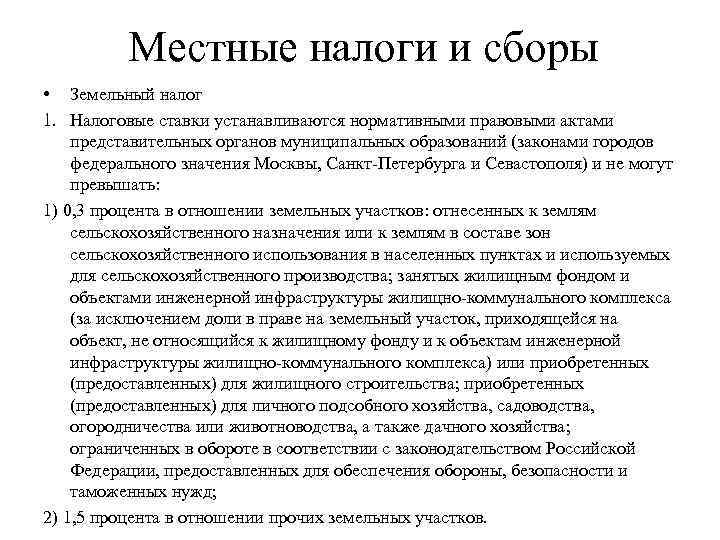 Местные налоги и сборы

• Земельный налог

1. Налоговые ставки устанавливаются нормативными правовыми актами представительных органов муниципальных образований (законами городов федерального значения Москвы, Санкт-Петербурга и Севастополя) и не могут превышать:

1) 0,3 процента в отношении земельных участков: отнесенных к землям сельскохозяйственного назначения или к землям в составе зон сельскохозяйственного использования в населенных пунктах и используемых для сельскохозяйственного производства; занятых жилищным фондом и объектами инженерной инфраструктуры жилищно-коммунального комплекса (за исключением доли в праве на земельный участок, приходящейся на объект, не относящийся к жилищному фонду и к объектам инженерной инфраструктуры жилищно-коммунального комплекса) или приобретенных (предоставленных) для жилищного строительства; приобретенных (предоставленных) для личного подсобного хозяйства, садоводства, огородничества или животноводства, а также дачного хозяйства; ограниченных в обороте в соответствии с законодательством Российской Федерации, предоставленных для обеспечения обороны, безопасности и таможенных нужд;

2) 1,5 процента в отношении прочих земельных участков.